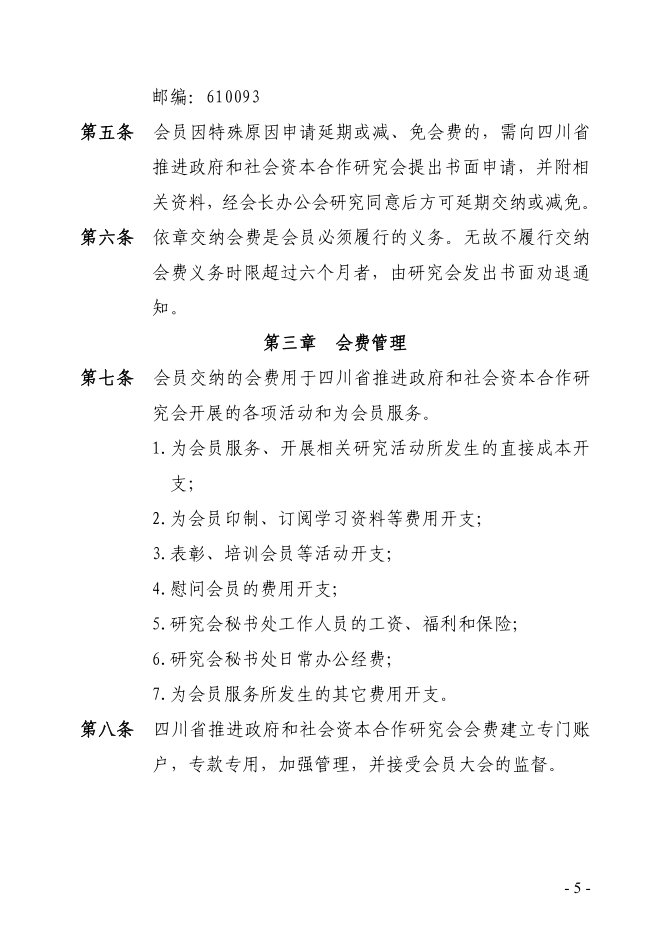 邮编：610093

第五条 会员因特殊原因申请延期或减、免会费的，需向四川省推进政府和社会资本合作研究会提出书面申请，并附相关资料，经会长办公会研究同意后方可延期交纳或减免。

第六条 依章交纳会费是会员必须履行的义务。无故不履行交纳会费义务时限超过六个月者，由研究会发出书面劝退通知。

第三章 会费管理

第七条 会员交纳的会费用于四川省推进政府和社会资本合作研究会开展的各项活动和为会员服务。

1.为会员服务、开展相关研究活动所发生的直接成本开支；

2.为会员印制、订阅学习资料等费用开支；

3.表彰、培训会员等活动开支；

4.慰问会员的费用开支；

5.研究会秘书处工作人员的工资、福利和保险；

6.研究会秘书处日常办公经费；

7.为会员服务所发生的其它费用开支。

第八条 四川省推进政府和社会资本合作研究会会费建立专门账户，专款专用，加强管理，并接受会员大会的监督。

- 5 -